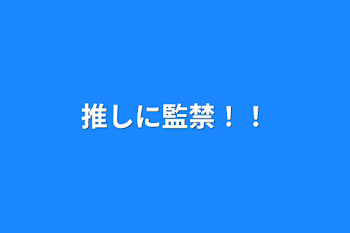 推しに監禁！！